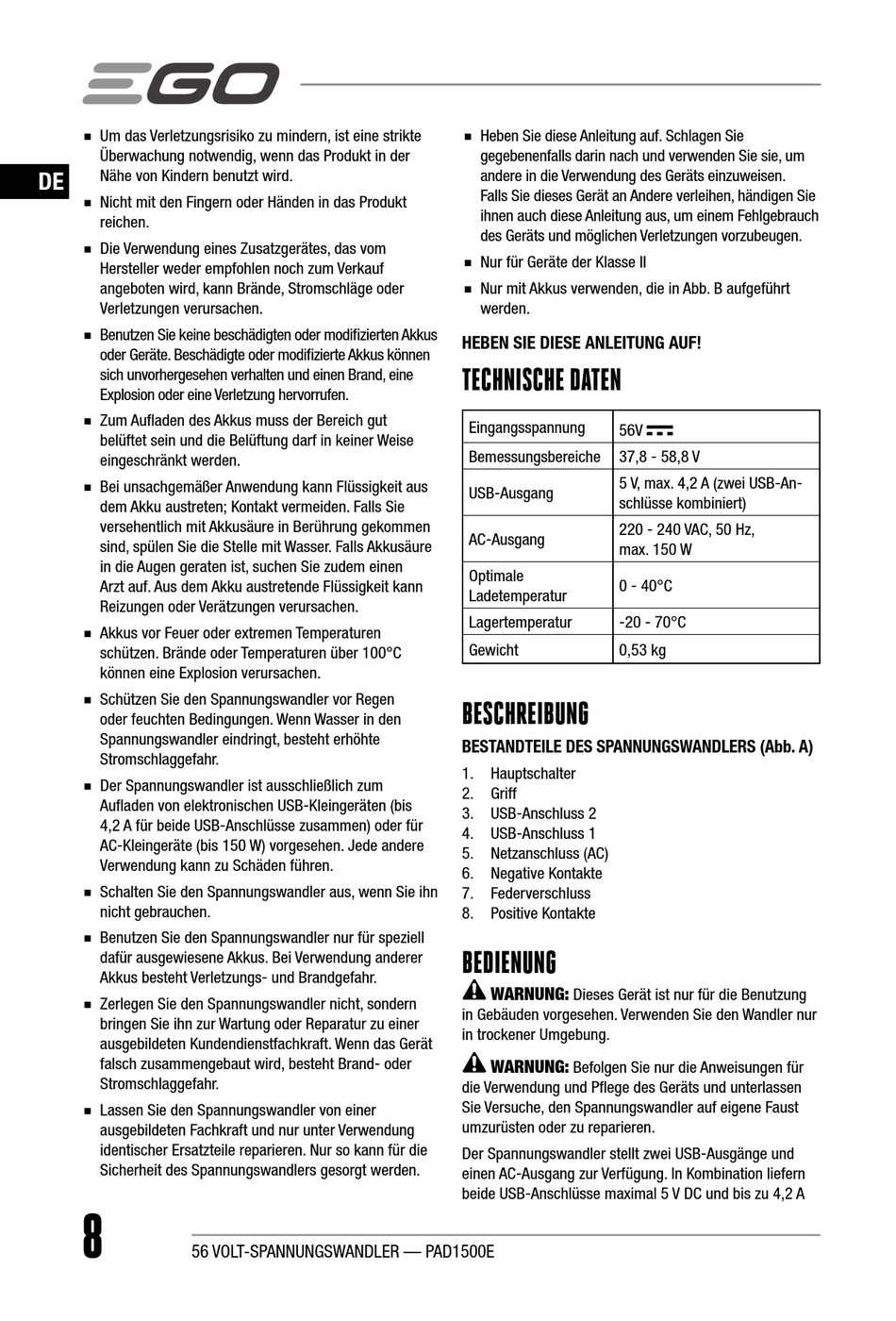 EGO

DE

■ Um das Verletzungsrisiko zu mindern, ist eine strikte Überwachung notwendig, wenn das Produkt in der Nähe von Kindern benutzt wird.

■ Nicht mit den Fingern oder Händen in das Produkt reichen.

■ Die Verwendung eines Zusatzgerätes, das vom Hersteller weder empfohlen noch zum Verkauf angeboten wird, kann Brände, Stromschläge oder Verletzungen verursachen.

■ Benutzen Sie keine beschädigten oder modifizierten Akkus oder Geräte. Beschädigte oder modifizierte Akkus können sich unvorhergesehen verhalten und einen Brand, eine Explosion oder eine Verletzung hervorrufen.

■ Zum Aufladen des Akkus muss der Bereich gut belüftet sein und die Belüftung darf in keiner Weise eingeschränkt werden.

■ Bei unsachgemäßer Anwendung kann Flüssigkeit aus dem Akku austreten; Kontakt vermeiden. Falls Sie versehentlich mit Akkusäure in Berührung gekommen sind, spülen Sie die Stelle mit Wasser. Falls Akkusäure in die Augen geraten ist, suchen Sie zudem einen Arzt auf. Aus dem Akku austretende Flüssigkeit kann Reizungen oder Verätzungen verursachen.

■ Akkus vor Feuer oder extremen Temperaturen schützen. Brände oder Temperaturen über 100°C können eine Explosion verursachen.

■ Schützen Sie den Spannungswandler vor Regen oder feuchten Bedingungen. Wenn Wasser in den Spannungswandler eindringt, besteht erhöhte Stromschlaggefahr.

■ Der Spannungswandler ist ausschließlich zum Aufladen von elektronischen USB-Kleingeräten (bis 4,2 A für beide USB-Anschlüsse zusammen) oder für AC-Kleingeräte (bis 150 W) vorgesehen. Jede andere Verwendung kann zu Schäden führen.

■ Schalten Sie den Spannungswandler aus, wenn Sie ihn nicht gebrauchen.

■ Benutzen Sie den Spannungswandler nur für speziell dafür ausgewiesene Akkus. Bei Verwendung anderer Akkus besteht Verletzungs- und Brandgefahr.

■ Zerlegen Sie den Spannungswandler nicht, sondern bringen Sie ihn zur Wartung oder Reparatur zu einer ausgebildeten Kundendienstfachkraft. Wenn das Gerät falsch zusammengebaut wird, besteht Brand- oder Stromschlaggefahr.

■ Lassen Sie den Spannungswandler von einer ausgebildeten Fachkraft und nur unter Verwendung identischer Ersatzteile reparieren. Nur so kann für die Sicherheit des Spannungswandlers gesorgt werden.

■ Heben Sie diese Anleitung auf. Schlagen Sie gegebenenfalls darin nach und verwenden Sie sie, um andere in die Verwendung des Geräts einzuweisen. Falls Sie dieses Gerät an Andere verleihen, händigen Sie ihnen auch diese Anleitung aus, um einem Fehlgebrauch des Geräts und möglichen Verletzungen vorzubeugen.

■ Nur für Geräte der Klasse II

■ Nur mit Akkus verwenden, die in Abb. B aufgeführt werden.

HEBEN SIE DIESE ANLEITUNG AUF!

TECHNISCHE DATEN

| Eingangsspannung | 56V ⎓ |
|---|---|
| Bemessungsbereiche | 37,8 - 58,8 V |
| USB-Ausgang | 5 V, max. 4,2 A (zwei USB-Anschlüsse kombiniert) |
| AC-Ausgang | 220 - 240 VAC, 50 Hz, max. 150 W |
| Optimale Ladetemperatur | 0 - 40°C |
| Lagertemperatur | -20 - 70°C |
| Gewicht | 0,53 kg |

BESCHREIBUNG

BESTANDTEILE DES SPANNUNGSWANDLERS (Abb. A)

1. Hauptschalter
2. Griff
3. USB-Anschluss 2
4. USB-Anschluss 1
5. Netzanschluss (AC)
6. Negative Kontakte
7. Federverschluss
8. Positive Kontakte

BEDIENUNG

WARNUNG: Dieses Gerät ist nur für die Benutzung in Gebäuden vorgesehen. Verwenden Sie den Wandler nur in trockener Umgebung.

WARNUNG: Befolgen Sie nur die Anweisungen für die Verwendung und Pflege des Geräts und unterlassen Sie Versuche, den Spannungswandler auf eigene Faust umzurüsten oder zu reparieren.

Der Spannungswandler stellt zwei USB-Ausgänge und einen AC-Ausgang zur Verfügung. In Kombination liefern beide USB-Anschlüsse maximal 5 V DC und bis zu 4,2 A

8

56 VOLT-SPANNUNGSWANDLER — PAD1500E